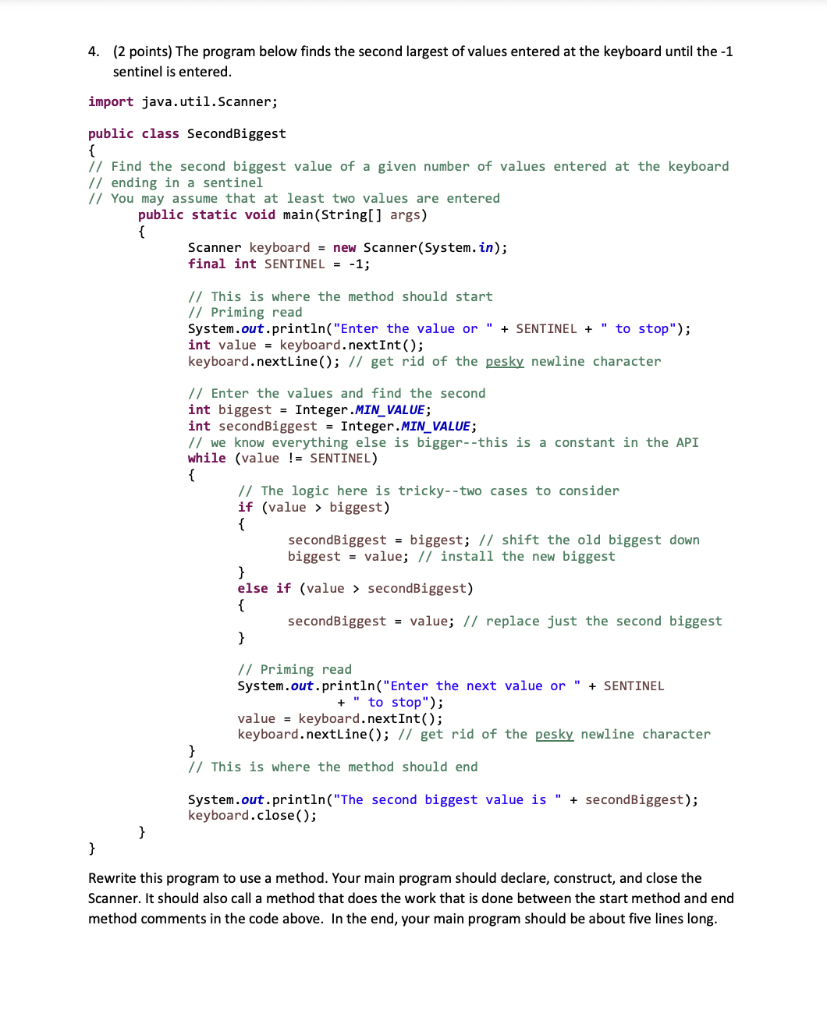 4. (2 points) The program below finds the second largest of values entered at the keyboard until the -1 sentinel is entered.

import java.util.Scanner;

public class SecondBiggest
{
// Find the second biggest value of a given number of values entered at the keyboard
// ending in a sentinel
// You may assume that at least two values are entered
	public static void main(String[] args)
	{
		Scanner keyboard = new Scanner(System.in);
		final int SENTINEL = -1;

		// This is where the method should start
		// Priming read
		System.out.println("Enter the value or " + SENTINEL + " to stop");
		int value = keyboard.nextInt();
		keyboard.nextLine(); // get rid of the pesky newline character

		// Enter the values and find the second
		int biggest = Integer.MIN_VALUE;
		int secondBiggest = Integer.MIN_VALUE;
		// we know everything else is bigger--this is a constant in the API
		while (value != SENTINEL)
		{
			// The logic here is tricky--two cases to consider
			if (value > biggest)
			{
				secondBiggest = biggest; // shift the old biggest down
				biggest = value; // install the new biggest
			}
			else if (value > secondBiggest)
			{
				secondBiggest = value; // replace just the second biggest
			}

			// Priming read
			System.out.println("Enter the next value or " + SENTINEL
				+ " to stop");
			value = keyboard.nextInt();
			keyboard.nextLine(); // get rid of the pesky newline character
		}
		// This is where the method should end

		System.out.println("The second biggest value is " + secondBiggest);
		keyboard.close();
	}
}

Rewrite this program to use a method. Your main program should declare, construct, and close the Scanner. It should also call a method that does the work that is done between the start method and end method comments in the code above. In the end, your main program should be about five lines long.